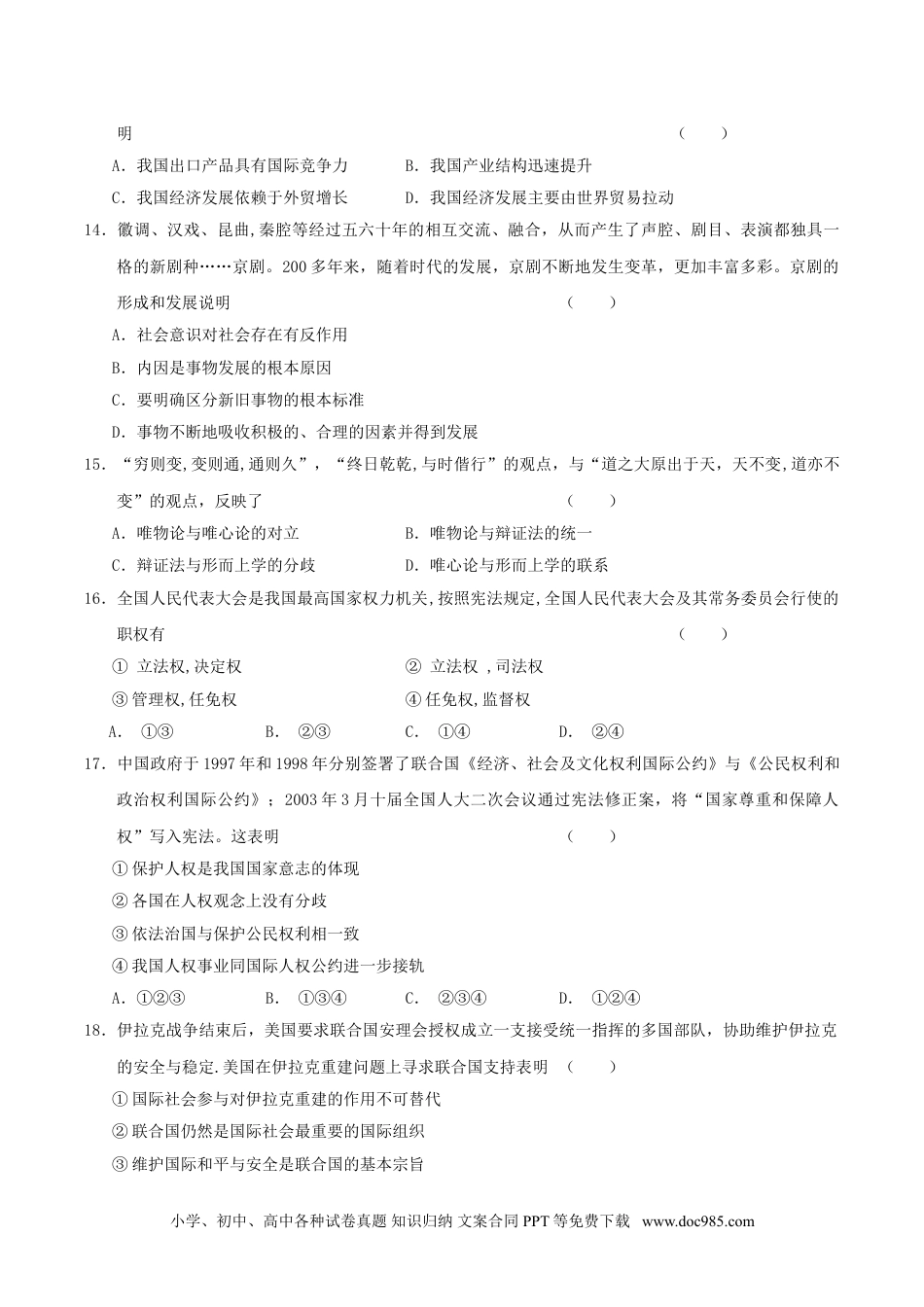 明　　　　　　　　　　　　　　　　　　　　　　　　（　　）

A．我国出口产品具有国际竞争力　　　B．我国产业结构迅速提升

C．我国经济发展依赖于外贸增长　　　D．我国经济发展主要由世界贸易拉动

14．徽调、汉戏、昆曲,秦腔等经过五六十年的相互交流、融合，从而产生了声腔、剧目、表演都独具一格的新剧种……京剧。200多年来，随着时代的发展，京剧不断地发生变革，更加丰富多彩。京剧的形成和发展说明　　　　　　　　　　　　（　　）

A．社会意识对社会存在有反作用

B．内因是事物发展的根本原因

C．要明确区分新旧事物的根本标准

D．事物不断地吸收积极的、合理的因素并得到发展

15．“穷则变,变则通,通则久”，“终日乾乾,与时偕行”的观点，与“道之大原出于天，天不变,道亦不变”的观点，反映了　　　　　　　　　　　　（　　）

A．唯物论与唯心论的对立　　　B．唯物论与辩证法的统一

C．辩证法与形而上学的分歧　　　D．唯心论与形而上学的联系

16．全国人民代表大会是我国最高国家权力机关,按照宪法规定,全国人民代表大会及其常务委员会行使的职权有　　　　　　　　　　　　（　　）

① 立法权,决定权　　　② 立法权 ,司法权

③ 管理权,任免权　　　④ 任免权,监督权

A． ①③　　　B． ②③　　　C． ①④　　　D． ②④

17．中国政府于1997年和1998年分别签署了联合国《经济、社会及文化权利国际公约》与《公民权利和政治权利国际公约》；2003年3月十届全国人大二次会议通过宪法修正案，将“国家尊重和保障人权”写入宪法。这表明　　　　　　　　　　　　（　　）

① 保护人权是我国国家意志的体现

② 各国在人权观念上没有分歧

③ 依法治国与保护公民权利相一致

④ 我国人权事业同国际人权公约进一步接轨

A．①②③　　　B． ①③④　　　C． ②③④　　　D． ①②④

18．伊拉克战争结束后，美国要求联合国安理会授权成立一支接受统一指挥的多国部队，协助维护伊拉克的安全与稳定.美国在伊拉克重建问题上寻求联合国支持表明　（　　）

① 国际社会参与对伊拉克重建的作用不可替代

② 联合国仍然是国际社会最重要的国际组织

③ 维护国际和平与安全是联合国的基本宗旨

小学、初中、高中各种试卷真题 知识归纳 文案合同 PPT 等免费下载　www.doc985.com